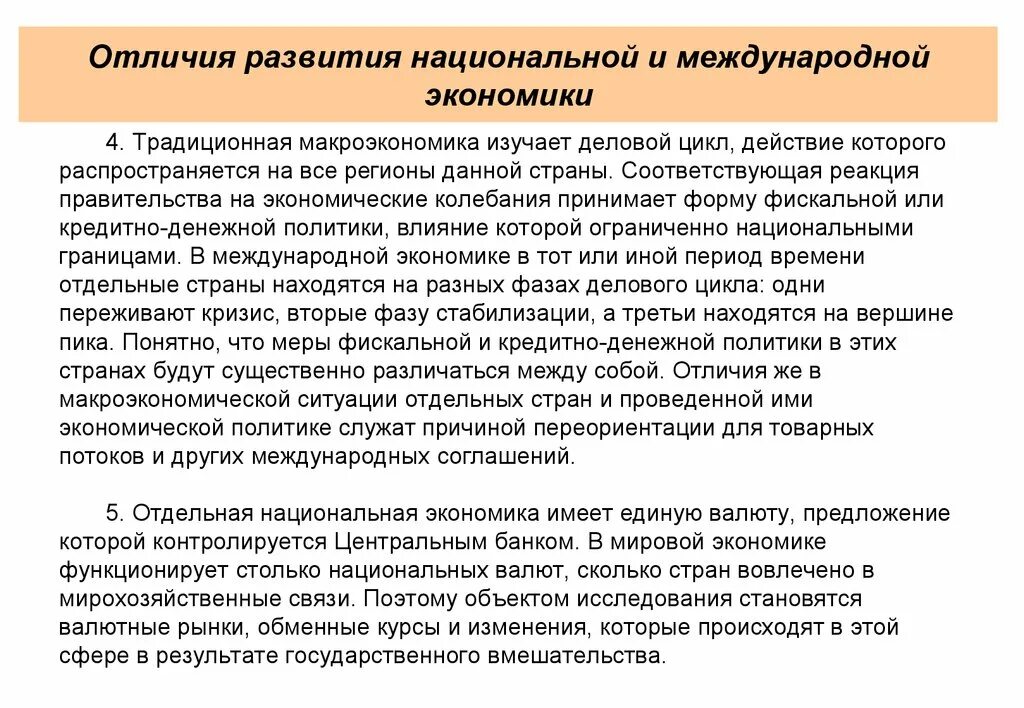 Отличия развития национальной и международной экономики

4. Традиционная макроэкономика изучает деловой цикл, действие которого распространяется на все регионы данной страны. Соответствующая реакция правительства на экономические колебания принимает форму фискальной или кредитно-денежной политики, влияние которой ограниченно национальными границами. В международной экономике в тот или иной период времени отдельные страны находятся на разных фазах делового цикла: одни переживают кризис, вторые фазу стабилизации, а третьи находятся на вершине пика. Понятно, что меры фискальной и кредитно-денежной политики в этих странах будут существенно различаться между собой. Отличия же в макроэкономической ситуации отдельных стран и проведенной ими экономической политике служат причиной переориентации для товарных потоков и других международных соглашений.

5. Отдельная национальная экономика имеет единую валюту, предложение которой контролируется Центральным банком. В мировой экономике функционирует столько национальных валют, сколько стран вовлечено в мирохозяйственные связи. Поэтому объектом исследования становятся валютные рынки, обменные курсы и изменения, которые происходят в этой сфере в результате государственного вмешательства.